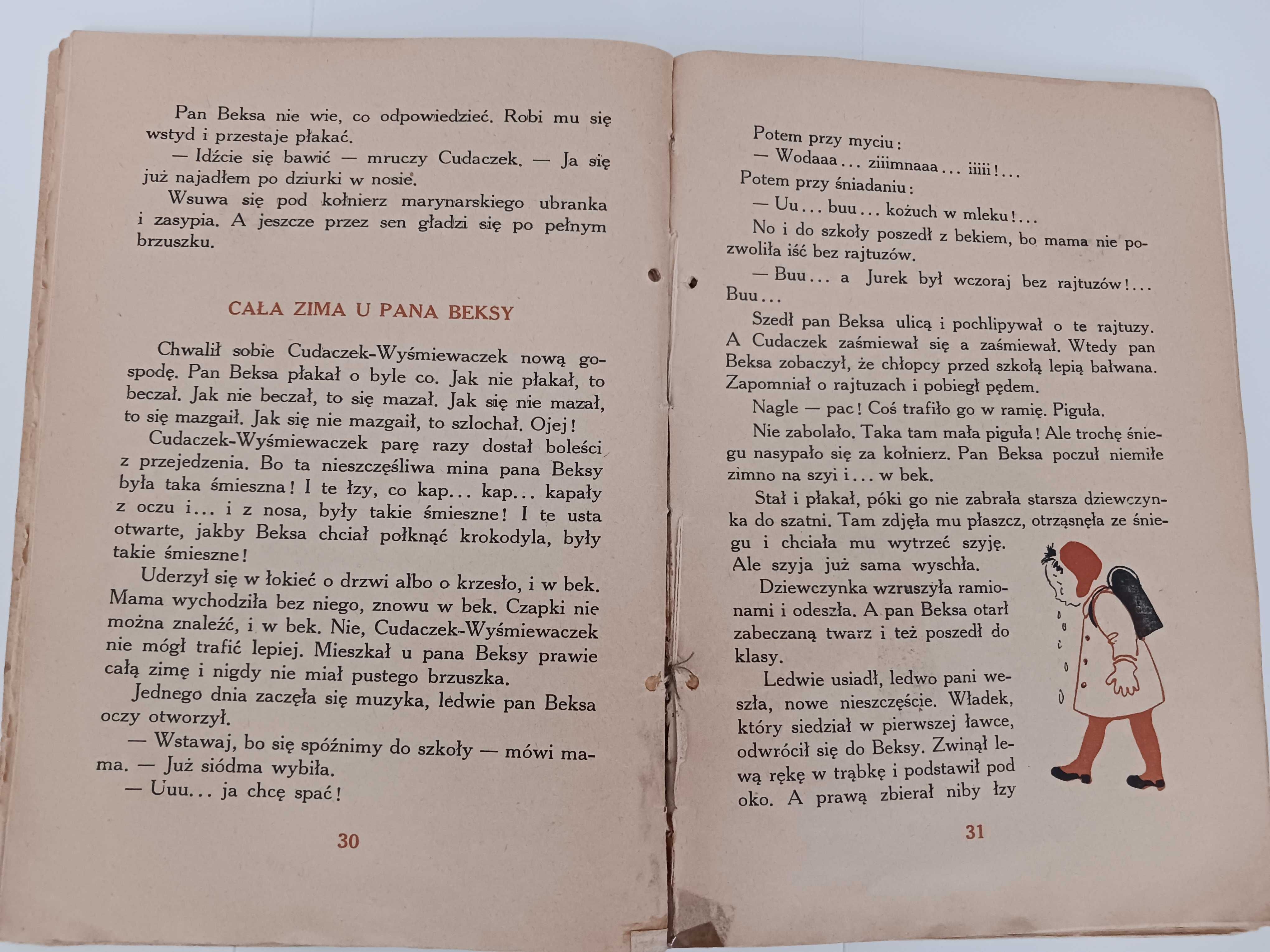 Pan Beksa nie wie, co odpowiedzieć. Robi mu się wstyd i przestaje płakać.

— Idźcie się bawić — mruczy Cudaczek. — Ja się już najadłem po dziurki w nosie.

Wsuwa się pod kołnierz marynarskiego ubranka i zasypia. A jeszcze przez sen gładzi się po pełnym brzuszku.

CAŁA ZIMA U PANA BEKSY

Chwalił sobie Cudaczek-Wyśmiewaczek nową gospodę. Pan Beksa płakał o byle co. Jak nie płakał, to beczał. Jak nie beczał, to się mazał. Jak się nie mazał, to się mazgaił. Jak się nie mazgaił, to szlochał. Ojej!

Cudaczek-Wyśmiewaczek parę razy dostał boleści z przejedzenia. Bo ta nieszczęśliwa mina pana Beksy była taka śmieszna! I te łzy, co kap... kap... kapały z oczu i... i z nosa, były takie śmieszne! I te usta otwarte, jakby Beksa chciał połknąć krokodyla, były takie śmieszne!

Uderzył się w łokieć o drzwi albo o krzesło, i w bek. Mama wychodziła bez niego, znowu w bek. Czapki nie można znaleźć, i w bek. Nie, Cudaczek-Wyśmiewaczek nie mógł trafić lepiej. Mieszkał u pana Beksy prawie całą zimę i nigdy nie miał pustego brzuszka.

Jednego dnia zaczęła się muzyka, ledwie pan Beksa oczy otworzył.

— Wstawaj, bo się spóźnimy do szkoły — mówi mama. — Już siódma wybiła.

— Uuu... ja chcę spać!

30

Potem przy myciu:

— Wodaaa... ziiimnaaa... iiiii!...

Potem przy śniadaniu:

— Uu... buu... kożuch w mleku!...

No i do szkoły poszedł z bekiem, bo mama nie pozwoliła iść bez rajtuzów.

— Buu... a Jurek był wczoraj bez rajtuzów!... Buu...

Szedł pan Beksa ulicą i pochlipywał o te rajtuzy. A Cudaczek zaśmiewał się a zaśmiewał. Wtedy pan Beksa zobaczył, że chłopcy przed szkołą lepią bałwana. Zapomniał o rajtuzach i pobiegł pędem.

Nagle — pac! Coś trafiło go w ramię. Piguła.

Nie zabolało. Taka tam mała piguła! Ale trochę śniegu nasypało się za kołnierz. Pan Beksa poczuł niemiłe zimno na szyi i... w bek.

Stał i płakał, póki go nie zabrała starsza dziewczynka do szatni. Tam zdjęła mu płaszcz, otrząsnęła ze śniegu i chciała mu wytrzeć szyję. Ale szyja już sama wyschła.

Dziewczynka wzruszyła ramionami i odeszła. A pan Beksa otarł zabeczaną twarz i też poszedł do klasy.

Ledwie usiadł, ledwo pani weszła, nowe nieszczęście. Władek, który siedział w pierwszej ławce, odwrócił się do Beksy. Zwinął lewą rękę w trąbkę i podstawił pod oko. A prawą zbierał niby łzy

31